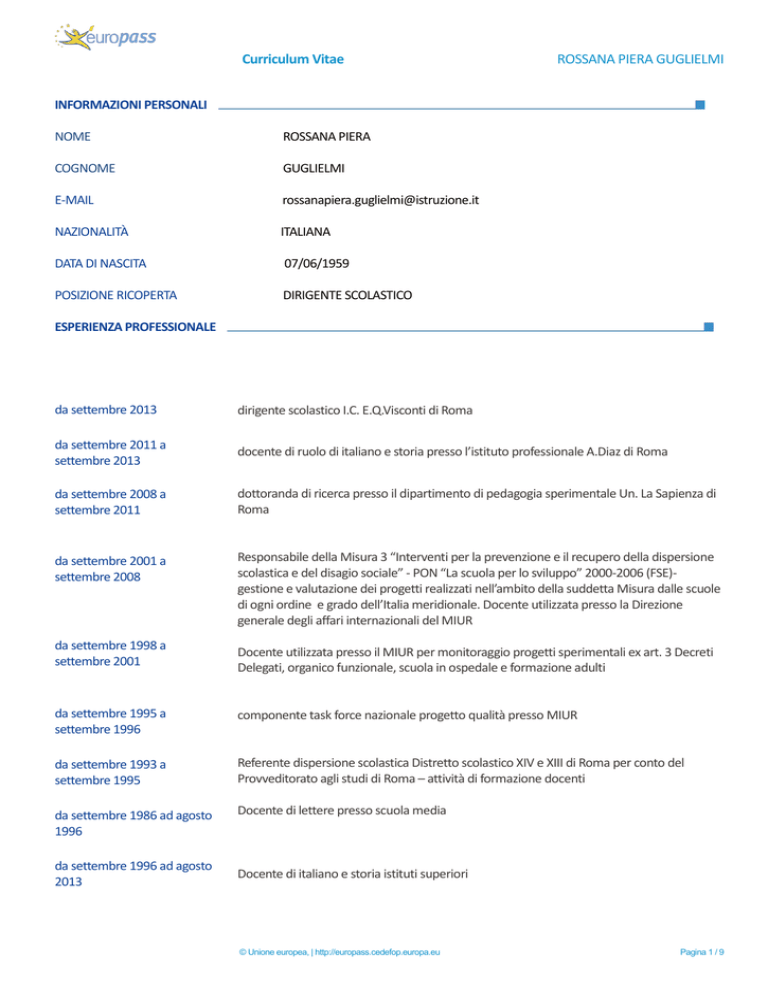 europass

Curriculum Vitae

ROSSANA PIERA GUGLIELMI

INFORMAZIONI PERSONALI

NOME
ROSSANA PIERA

COGNOME
GUGLIELMI

E-MAIL
rossanapiera.guglielmi@istruzione.it

NAZIONALITÀ
ITALIANA

DATA DI NASCITA
07/06/1959

POSIZIONE RICOPERTA
DIRIGENTE SCOLASTICO

ESPERIENZA PROFESSIONALE

da settembre 2013
dirigente scolastico I.C. E.Q.Visconti di Roma

da settembre 2011 a settembre 2013
docente di ruolo di italiano e storia presso l'istituto professionale A.Diaz di Roma

da settembre 2008 a settembre 2011
dottoranda di ricerca presso il dipartimento di pedagogia sperimentale Un. La Sapienza di Roma

da settembre 2001 a settembre 2008
Responsabile della Misura 3 "Interventi per la prevenzione e il recupero della dispersione scolastica e del disagio sociale" - PON "La scuola per lo sviluppo" 2000-2006 (FSE)- gestione e valutazione dei progetti realizzati nell'ambito della suddetta Misura dalle scuole di ogni ordine e grado dell'Italia meridionale. Docente utilizzata presso la Direzione generale degli affari internazionali del MIUR

da settembre 1998 a settembre 2001
Docente utilizzata presso il MIUR per monitoraggio progetti sperimentali ex art. 3 Decreti Delegati, organico funzionale, scuola in ospedale e formazione adulti

da settembre 1995 a settembre 1996
componente task force nazionale progetto qualità presso MIUR

da settembre 1993 a settembre 1995
Referente dispersione scolastica Distretto scolastico XIV e XIII di Roma per conto del Provveditorato agli studi di Roma – attività di formazione docenti

da settembre 1986 ad agosto 1996
Docente di lettere presso scuola media

da settembre 1996 ad agosto 2013
Docente di italiano e storia istituti superiori

© Unione europea, | http://europass.cedefop.europa.eu

Pagina 1 / 9